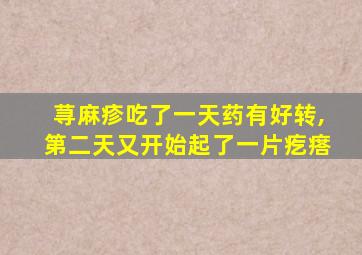 荨麻疹吃了一天药有好转，
第二天又开始起了一片疙瘩